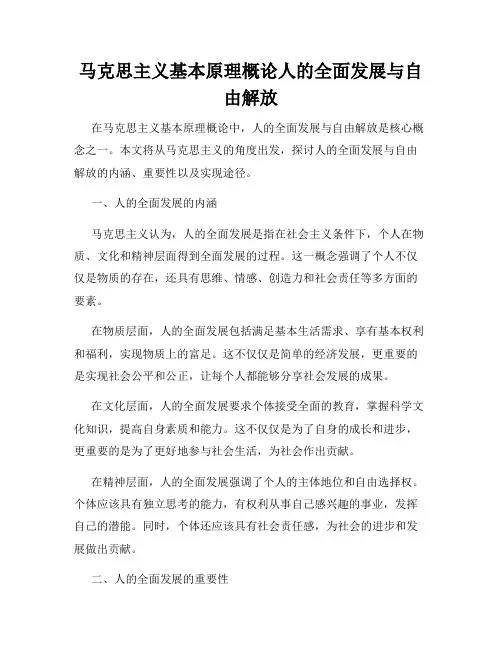 马克思主义基本原理概论人的全面发展与自由解放

在马克思主义基本原理概论中，人的全面发展与自由解放是核心概念之一。本文将从马克思主义的角度出发，探讨人的全面发展与自由解放的内涵、重要性以及实现途径。

一、人的全面发展的内涵

马克思主义认为，人的全面发展是指在社会主义条件下，个人在物质、文化和精神层面得到全面发展的过程。这一概念强调了个人不仅仅是物质的存在，还具有思维、情感、创造力和社会责任等多方面的要素。

在物质层面，人的全面发展包括满足基本生活需求、享有基本权利和福利，实现物质上的富足。这不仅仅是简单的经济发展，更重要的是实现社会公平和公正，让每个人都能够分享社会发展的成果。

在文化层面，人的全面发展要求个体接受全面的教育，掌握科学文化知识，提高自身素质和能力。这不仅仅是为了自身的成长和进步，更重要的是为了更好地参与社会生活，为社会作出贡献。

在精神层面，人的全面发展强调了个人的主体地位和自由选择权。个体应该具有独立思考的能力，有权利从事自己感兴趣的事业，发挥自己的潜能。同时，个体还应该具有社会责任感，为社会的进步和发展做出贡献。

二、人的全面发展的重要性